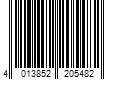 4 013852 205482